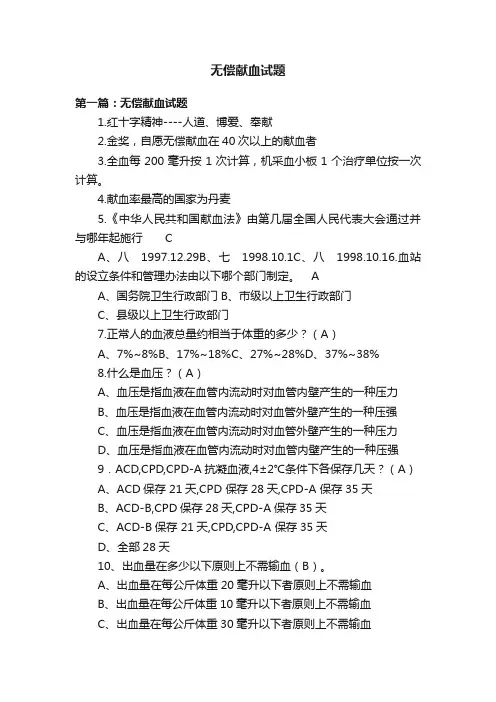 无偿献血试题

第一篇：无偿献血试题

1.红十字精神----人道、博爱、奉献

2.金奖，自愿无偿献血在 40 次以上的献血者

3.全血每 200 毫升按 1 次计算，机采血小板 1 个治疗单位按一次计算。

4.献血率最高的国家为丹麦

5.《中华人民共和国献血法》由第几届全国人民代表大会通过并与哪年起施行　C

A、八　1997.12.29B、七　1998.10.1C、八　1998.10.16.血站的设立条件和管理办法由以下哪个部门制定。　A

A、国务院卫生行政部门 B、市级以上卫生行政部门

C、县级以上卫生行政部门

7.正常人的血液总量约相当于体重的多少？（A）

A、7%~8%B、17%~18%C、27%~28%D、37%~38%

8.什么是血压？（A）

A、血压是指血液在血管内流动时对血管内壁产生的一种压力

B、血压是指血液在血管内流动时对血管外壁产生的一种压强

C、血压是指血液在血管内流动时对血管外壁产生的一种压力

D、血压是指血液在血管内流动时对血管内壁产生的一种压强

9．ACD,CPD,CPD-A 抗凝血液,4±2°C条件下各保存几天？（A）

A、ACD 保存 21 天,CPD 保存 28 天,CPD-A 保存 35 天

B、ACD-B,CPD 保存 28 天,CPD-A 保存 35 天

C、ACD-B 保存 21 天,CPD,CPD-A 保存 35 天

D、全部 28 天

10、出血量在多少以下原则上不需输血（B）。

A、出血量在每公斤体重 20 毫升以下者原则上不需输血

B、出血量在每公斤体重 10 毫升以下者原则上不需输血

C、出血量在每公斤体重 30 毫升以下者原则上不需输血